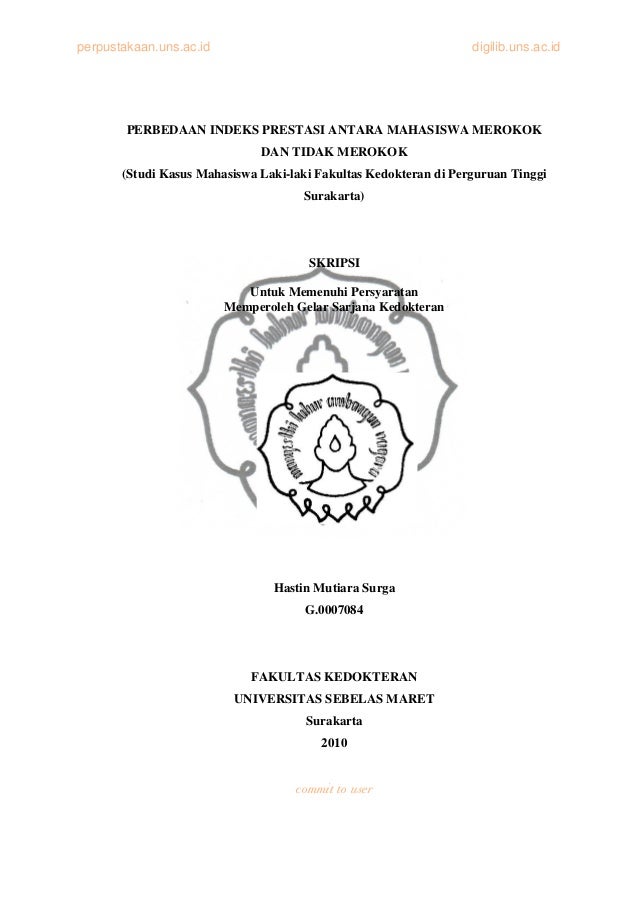 perpustakaan.uns.ac.id

digilib.uns.ac.id

PERBEDAAN INDEKS PRESTASI ANTARA MAHASISWA MEROKOK DAN TIDAK MEROKOK
(Studi Kasus Mahasiswa Laki-laki Fakultas Kedokteran di Perguruan Tinggi Surakarta)

SKRIPSI

Untuk Memenuhi Persyaratan
Memperoleh Gelar Sarjana Kedokteran

Hastin Mutiara Surga
G.0007084

FAKULTAS KEDOKTERAN
UNIVERSITAS SEBELAS MARET
Surakarta
2010

commit to user